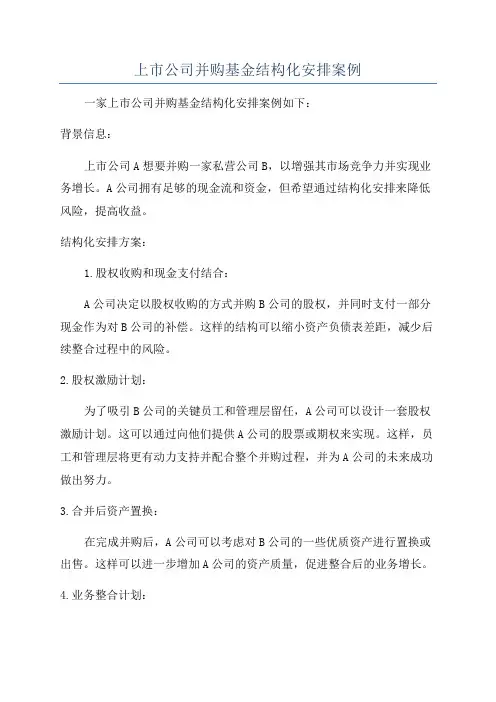 上市公司并购基金结构化安排案例

一家上市公司并购基金结构化安排案例如下：

背景信息：

上市公司A想要并购一家私营公司B，以增强其市场竞争力并实现业务增长。A公司拥有足够的现金流和资金，但希望通过结构化安排来降低风险，提高收益。

结构化安排方案：

1.股权收购和现金支付结合：

A公司决定以股权收购的方式并购B公司的股权，并同时支付一部分现金作为对B公司的补偿。这样的结构可以缩小资产负债表差距，减少后续整合过程中的风险。

2.股权激励计划：

为了吸引B公司的关键员工和管理层留任，A公司可以设计一套股权激励计划。这可以通过向他们提供A公司的股票或期权来实现。这样，员工和管理层将更有动力支持并配合整个并购过程，并为A公司的未来成功做出努力。

3.合并后资产置换：

在完成并购后，A公司可以考虑对B公司的一些优质资产进行置换或出售。这样可以进一步增加A公司的资产质量，促进整合后的业务增长。

4.业务整合计划：